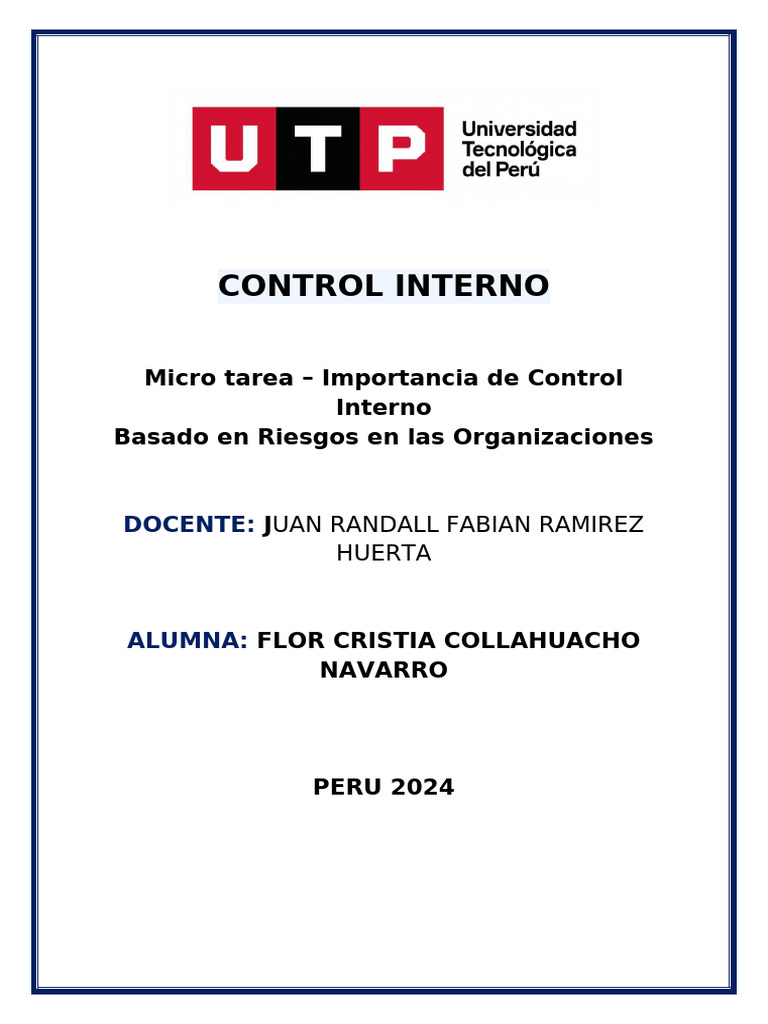 UTP Universidad Tecnológica del Perú

CONTROL INTERNO

Micro tarea – Importancia de Control Interno
Basado en Riesgos en las Organizaciones

DOCENTE: JUAN RANDALL FABIAN RAMIREZ HUERTA

ALUMNA: FLOR CRISTIA COLLAHUACHO NAVARRO

PERU 2024